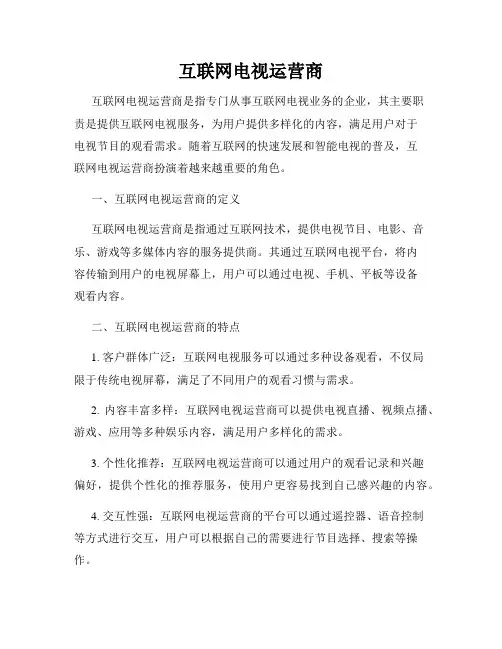 互联网电视运营商

互联网电视运营商是指专门从事互联网电视业务的企业，其主要职责是提供互联网电视服务，为用户提供多样化的内容，满足用户对于电视节目的观看需求。随着互联网的快速发展和智能电视的普及，互联网电视运营商扮演着越来越重要的角色。

一、互联网电视运营商的定义

互联网电视运营商是指通过互联网技术，提供电视节目、电影、音乐、游戏等多媒体内容的服务提供商。其通过互联网电视平台，将内容传输到用户的电视屏幕上，用户可以通过电视、手机、平板等设备观看内容。

二、互联网电视运营商的特点

1. 客户群体广泛：互联网电视服务可以通过多种设备观看，不仅局限于传统电视屏幕，满足了不同用户的观看习惯与需求。

2. 内容丰富多样：互联网电视运营商可以提供电视直播、视频点播、游戏、应用等多种娱乐内容，满足用户多样化的需求。

3. 个性化推荐：互联网电视运营商可以通过用户的观看记录和兴趣偏好，提供个性化的推荐服务，使用户更容易找到自己感兴趣的内容。

4. 交互性强：互联网电视运营商的平台可以通过遥控器、语音控制等方式进行交互，用户可以根据自己的需要进行节目选择、搜索等操作。